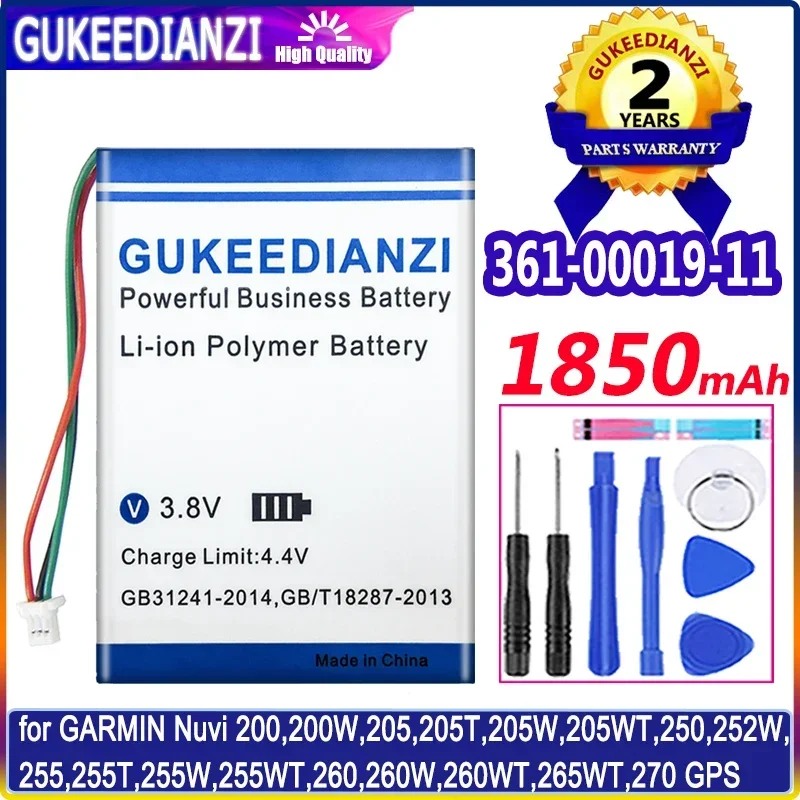 GUKEEDIANZI High Quality

GUKEEDIANZI
2
YEARS
PARTS WARRANTY

GUKEEDIANZI
Powerful Business Battery
Li-ion Polymer Battery

V 3.8V
Charge Limit:4.4V
GB31241-2014,GB/T18287-2013
Made in China

361-00019-11
1850mAh

for GARMIN Nuvi 200,200W,205,205T,205W,205WT,250,252W,255,255T,255W,255WT,260,260W,260WT,265WT,270 GPS